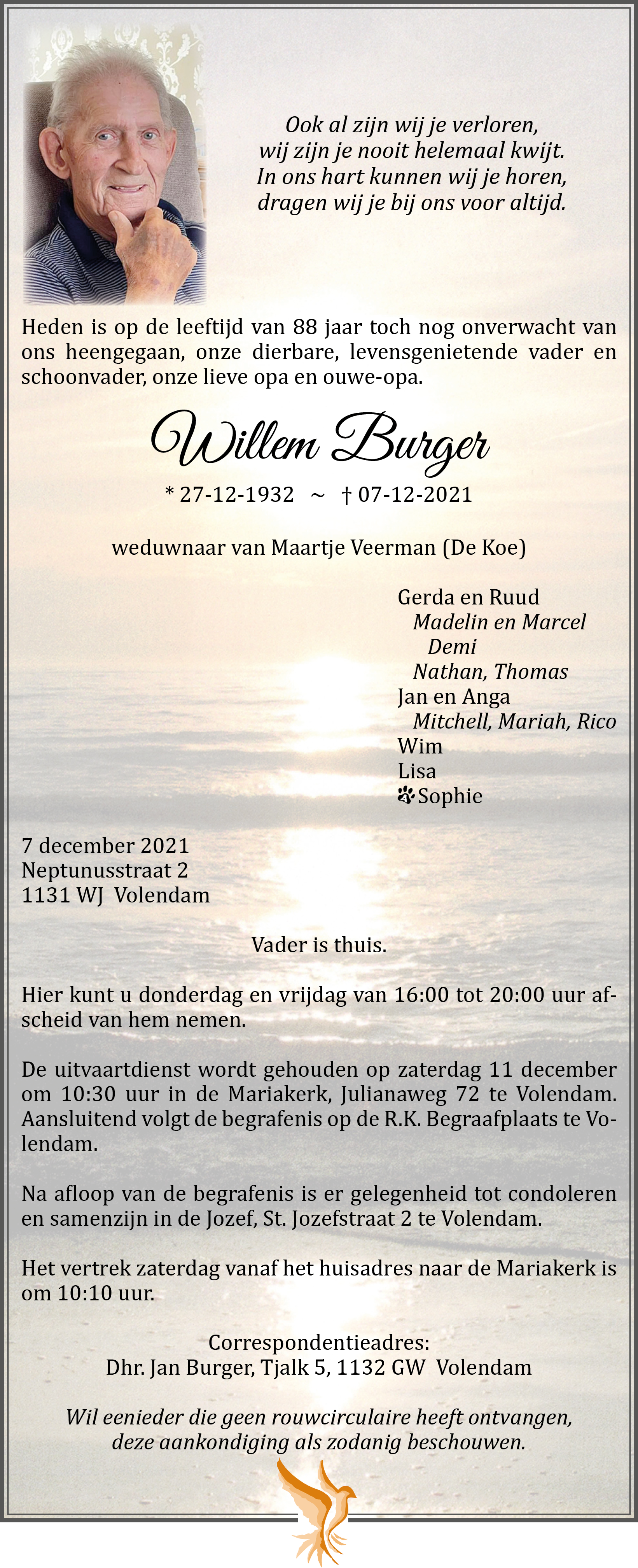 Ook al zijn wij je verloren,
wij zijn je nooit helemaal kwijt.
In ons hart kunnen wij je horen,
dragen wij je bij ons voor altijd.

Heden is op de leeftijd van 88 jaar toch nog onverwacht van ons heengegaan, onze dierbare, levensgenietende vader en schoonvader, onze lieve opa en ouwe-opa.

Willem Burger

* 27-12-1932 ~ † 07-12-2021

weduwnaar van Maartje Veerman (De Koe)

Gerda en Ruud
Madelin en Marcel
Demi
Nathan, Thomas
Jan en Anga
Mitchell, Mariah, Rico
Wim
Lisa
Sophie

7 december 2021
Neptunusstraat 2
1131 WJ Volendam

Vader is thuis.

Hier kunt u donderdag en vrijdag van 16:00 tot 20:00 uur afscheid van hem nemen.

De uitvaartdienst wordt gehouden op zaterdag 11 december om 10:30 uur in de Mariakerk, Julianaweg 72 te Volendam. Aansluitend volgt de begrafenis op de R.K. Begraafplaats te Volendam.

Na afloop van de begrafenis is er gelegenheid tot condoleren en samenzijn in de Jozef, St. Jozefstraat 2 te Volendam.

Het vertrek zaterdag vanaf het huisadres naar de Mariakerk is om 10:10 uur.

Correspondentieadres:
Dhr. Jan Burger, Tjalk 5, 1132 GW Volendam

Wil eenieder die geen rouwcirculaire heeft ontvangen, deze aankondiging als zodanig beschouwen.